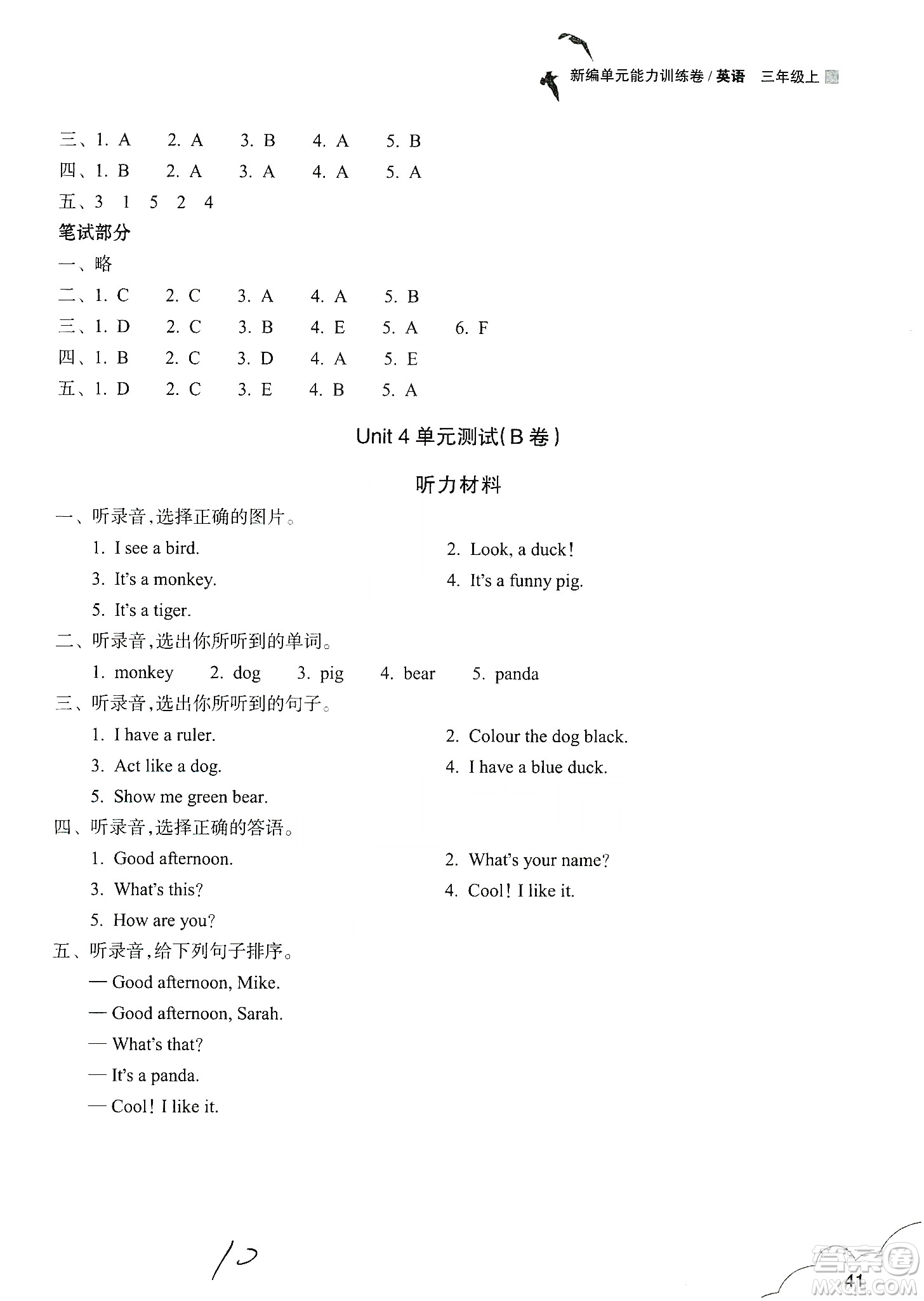 新编单元能力训练卷 / 英语 三年级上

三、1. A 2. A 3. B 4. A 5. B
四、1. B 2. A 3. A 4. A 5. A
五、3 1 5 2 4

笔试部分

一、略
二、1. C 2. C 3. A 4. A 5. B
三、1. D 2. C 3. B 4. E 5. A 6. F
四、1. B 2. C 3. D 4. A 5. E
五、1. D 2. C 3. E 4. B 5. A

Unit 4 单元测试(B 卷)

听力材料

一、听录音,选择正确的图片。
1. I see a bird.
2. Look, a duck!
3. It's a monkey.
4. It's a funny pig.
5. It's a tiger.

二、听录音,选出你所听到的单词。
1. monkey 2. dog 3. pig 4. bear 5. panda

三、听录音,选出你所听到的句子。
1. I have a ruler.
2. Colour the dog black.
3. Act like a dog.
4. I have a blue duck.
5. Show me green bear.

四、听录音,选择正确的答语。
1. Good afternoon.
2. What's your name?
3. What's this?
4. Cool! I like it.
5. How are you?

五、听录音,给下列句子排序。
— Good afternoon, Mike.
— Good afternoon, Sarah.
— What's that?
— It's a panda.
— Cool! I like it.

10

41

答案圈 MXQE.COM